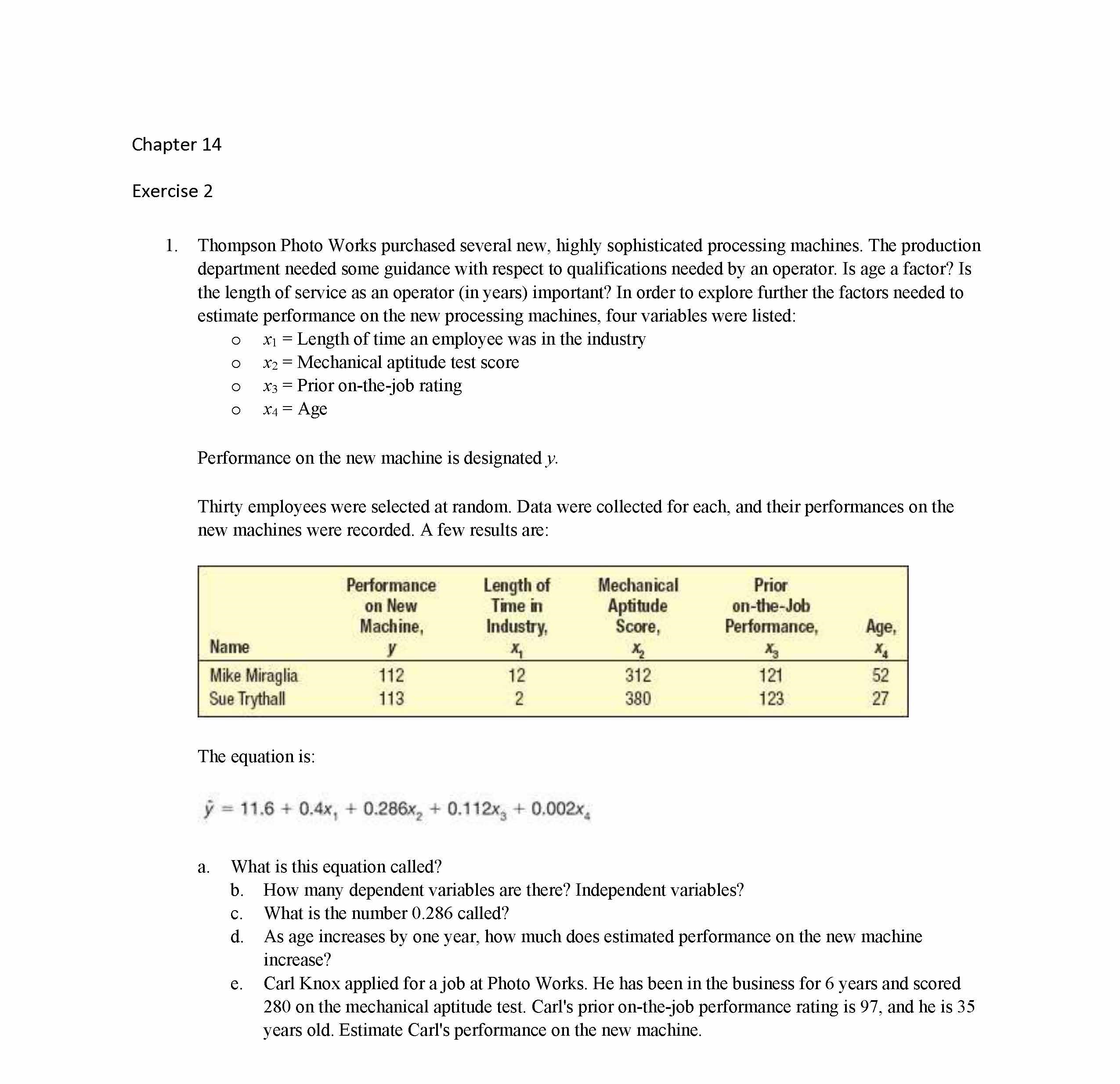 Chapter 14

Exercise 2

1. Thompson Photo Works purchased several new, highly sophisticated processing machines. The production department needed some guidance with respect to qualifications needed by an operator. Is age a factor? Is the length of service as an operator (in years) important? In order to explore further the factors needed to estimate performance on the new processing machines, four variables were listed:

o $x_1$ = Length of time an employee was in the industry
o $x_2$ = Mechanical aptitude test score
o $x_3$ = Prior on-the-job rating
o $x_4$ = Age

Performance on the new machine is designated $y$.

Thirty employees were selected at random. Data were collected for each, and their performances on the new machines were recorded. A few results are:

| Name | Performance on New Machine, $y$ | Length of Time in Industry, $x_1$ | Mechanical Aptitude Score, $x_2$ | Prior on-the-Job Performance, $x_3$ | Age, $x_4$ |
|---|---|---|---|---|---|
| Mike Miraglia | 112 | 12 | 312 | 121 | 52 |
| Sue Trythall | 113 | 2 | 380 | 123 | 27 |

The equation is:

$\hat{y} = 11.6 + 0.4x_1 + 0.286x_2 + 0.112x_3 + 0.002x_4$

a. What is this equation called?
b. How many dependent variables are there? Independent variables?
c. What is the number 0.286 called?
d. As age increases by one year, how much does estimated performance on the new machine increase?
e. Carl Knox applied for a job at Photo Works. He has been in the business for 6 years and scored 280 on the mechanical aptitude test. Carl's prior on-the-job performance rating is 97, and he is 35 years old. Estimate Carl's performance on the new machine.